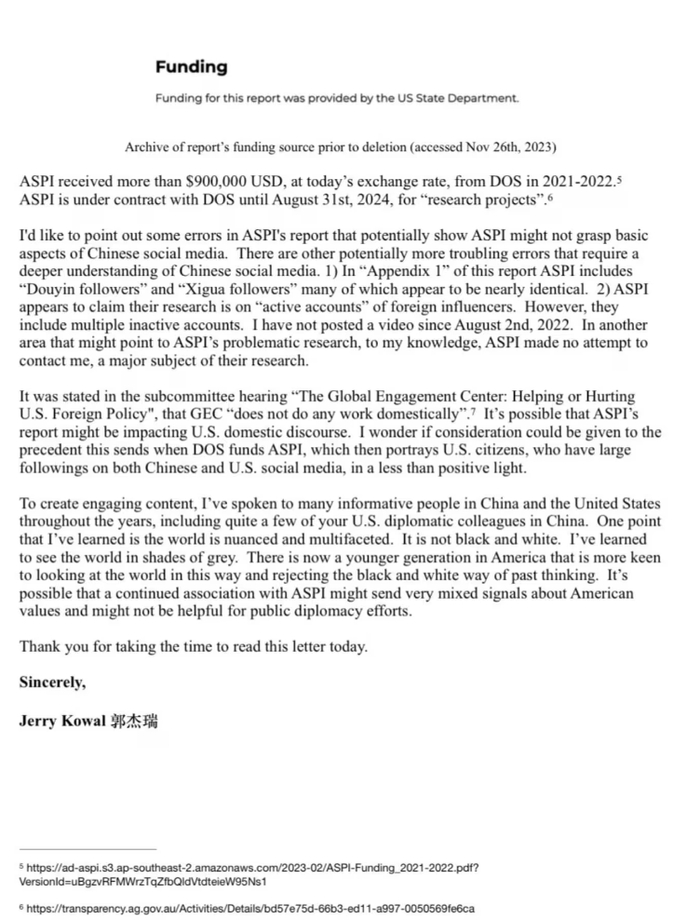 Funding

Funding for this report was provided by the US State Department.

Archive of report's funding source prior to deletion (accessed Nov 26th, 2023)

ASPI received more than $900,000 USD, at today's exchange rate, from DOS in 2021-2022.⁵ ASPI is under contract with DOS until August 31st, 2024, for "research projects".⁶

I'd like to point out some errors in ASPI's report that potentially show ASPI might not grasp basic aspects of Chinese social media. There are other potentially more troubling errors that require a deeper understanding of Chinese social media. 1) In "Appendix 1" of this report ASPI includes "Douyin followers" and "Xigua followers" many of which appear to be nearly identical. 2) ASPI appears to claim their research is on "active accounts" of foreign influencers. However, they include multiple inactive accounts. I have not posted a video since August 2nd, 2022. In another area that might point to ASPI's problematic research, to my knowledge, ASPI made no attempt to contact me, a major subject of their research.

It was stated in the subcommittee hearing "The Global Engagement Center: Helping or Hurting U.S. Foreign Policy", that GEC "does not do any work domestically".⁷ It's possible that ASPI's report might be impacting U.S. domestic discourse. I wonder if consideration could be given to the precedent this sends when DOS funds ASPI, which then portrays U.S. citizens, who have large followings on both Chinese and U.S. social media, in a less than positive light.

To create engaging content, I've spoken to many informative people in China and the United States throughout the years, including quite a few of your U.S. diplomatic colleagues in China. One point that I've learned is the world is nuanced and multifaceted. It is not black and white. I've learned to see the world in shades of grey. There is now a younger generation in America that is more keen to looking at the world in this way and rejecting the black and white way of past thinking. It's possible that a continued association with ASPI might send very mixed signals about American values and might not be helpful for public diplomacy efforts.

Thank you for taking the time to read this letter today.

Sincerely,

Jerry Kowal 郭杰瑞

⁵ https://ad-aspi.s3.ap-southeast-2.amazonaws.com/2023-02/ASPI-Funding_2021-2022.pdf?VersionId=uBgzvRFMWrzTqZfbQldVtdteieW95Ns1

⁶ https://transparency.ag.gov.au/Activities/Details/bd57e75d-66b3-ed11-a997-0050569fe6ca